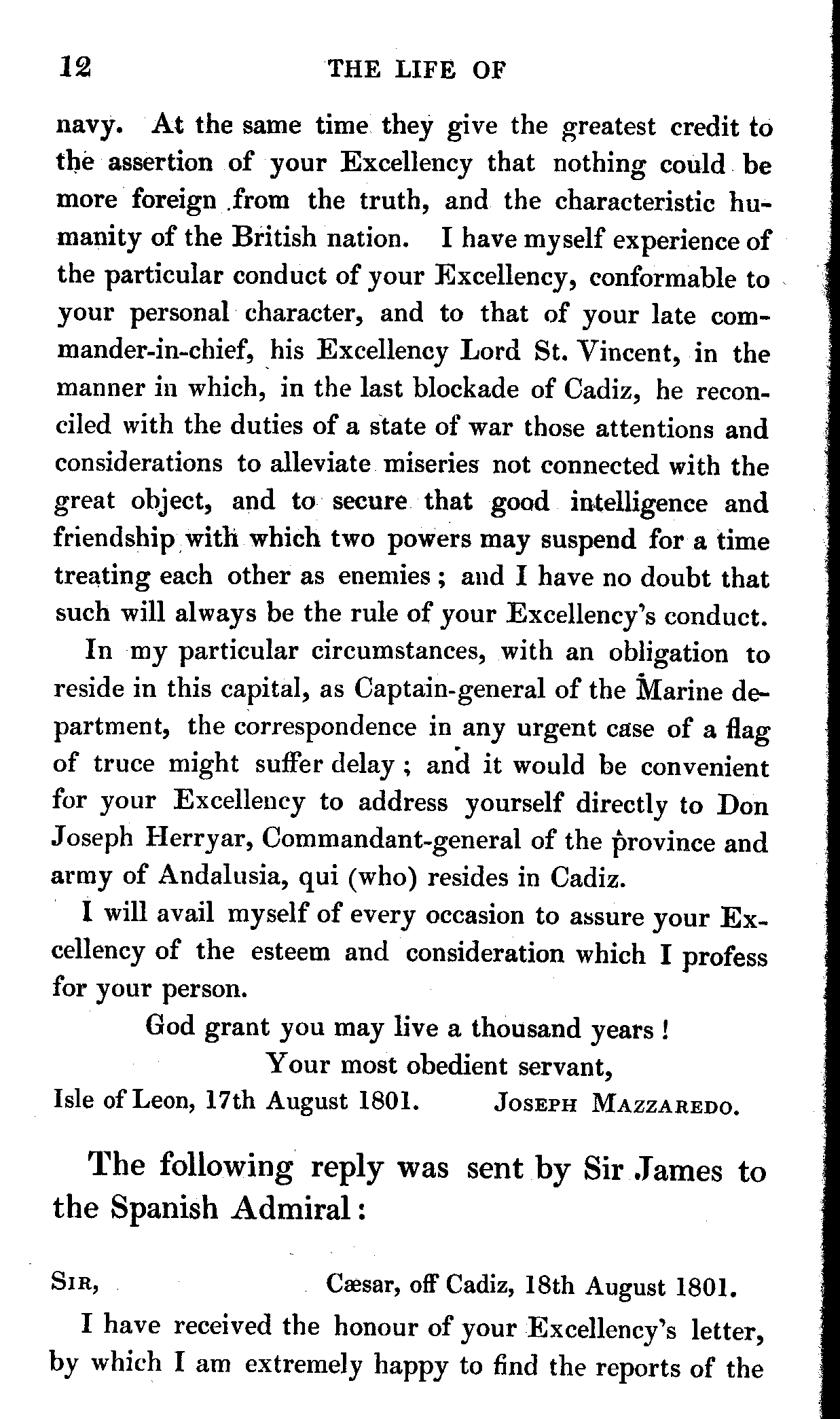 12 THE LIFE OF

navy. At the same time they give the greatest credit to the assertion of your Excellency that nothing could be more foreign from the truth, and the characteristic humanity of the British nation. I have myself experience of the particular conduct of your Excellency, conformable to your personal character, and to that of your late commander-in-chief, his Excellency Lord St. Vincent, in the manner in which, in the last blockade of Cadiz, he reconciled with the duties of a state of war those attentions and considerations to alleviate miseries not connected with the great object, and to secure that good intelligence and friendship with which two powers may suspend for a time treating each other as enemies; and I have no doubt that such will always be the rule of your Excellency's conduct.

In my particular circumstances, with an obligation to reside in this capital, as Captain-general of the Marine department, the correspondence in any urgent case of a flag of truce might suffer delay; and it would be convenient for your Excellency to address yourself directly to Don Joseph Herryar, Commandant-general of the province and army of Andalusia, qui (who) resides in Cadiz.

I will avail myself of every occasion to assure your Excellency of the esteem and consideration which I profess for your person.

God grant you may live a thousand years!
Your most obedient servant,
Isle of Leon, 17th August 1801. JOSEPH MAZZAREDO.

The following reply was sent by Sir James to the Spanish Admiral:

SIR, Cæsar, off Cadiz, 18th August 1801.

I have received the honour of your Excellency's letter, by which I am extremely happy to find the reports of the